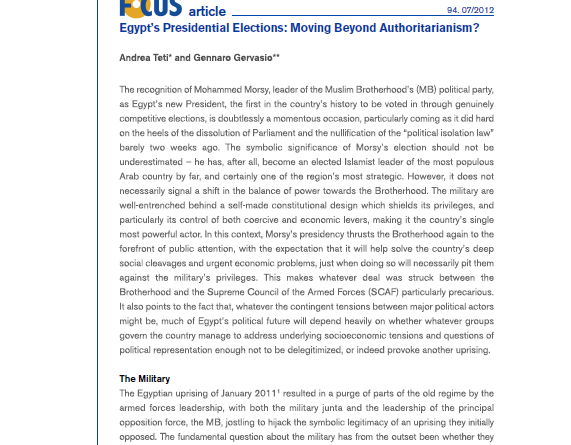 FOCUS article 94. 07/2012

Egypt's Presidential Elections: Moving Beyond Authoritarianism?

Andrea Teti* and Gennaro Gervasio**

The recognition of Mohammed Morsy, leader of the Muslim Brotherhood's (MB) political party, as Egypt's new President, the first in the country's history to be voted in through genuinely competitive elections, is doubtlessly a momentous occasion, particularly coming as it did hard on the heels of the dissolution of Parliament and the nullification of the "political isolation law" barely two weeks ago. The symbolic significance of Morsy's election should not be underestimated – he has, after all, become an elected Islamist leader of the most populous Arab country by far, and certainly one of the region's most strategic. However, it does not necessarily signal a shift in the balance of power towards the Brotherhood. The military are well-entrenched behind a self-made constitutional design which shields its privileges, and particularly its control of both coercive and economic levers, making it the country's single most powerful actor. In this context, Morsy's presidency thrusts the Brotherhood again to the forefront of public attention, with the expectation that it will help solve the country's deep social cleavages and urgent economic problems, just when doing so will necessarily pit them against the military's privileges. This makes whatever deal was struck between the Brotherhood and the Supreme Council of the Armed Forces (SCAF) particularly precarious. It also points to the fact that, whatever the contingent tensions between major political actors might be, much of Egypt's political future will depend heavily on whether whatever groups govern the country manage to address underlying socioeconomic tensions and questions of political representation enough not to be delegitimized, or indeed provoke another uprising.

The Military

The Egyptian uprising of January 2011$^1$ resulted in a purge of parts of the old regime by the armed forces leadership, with both the military junta and the leadership of the principal opposition force, the MB, jostling to hijack the symbolic legitimacy of an uprising they initially opposed. The fundamental question about the military has from the outset been whether they